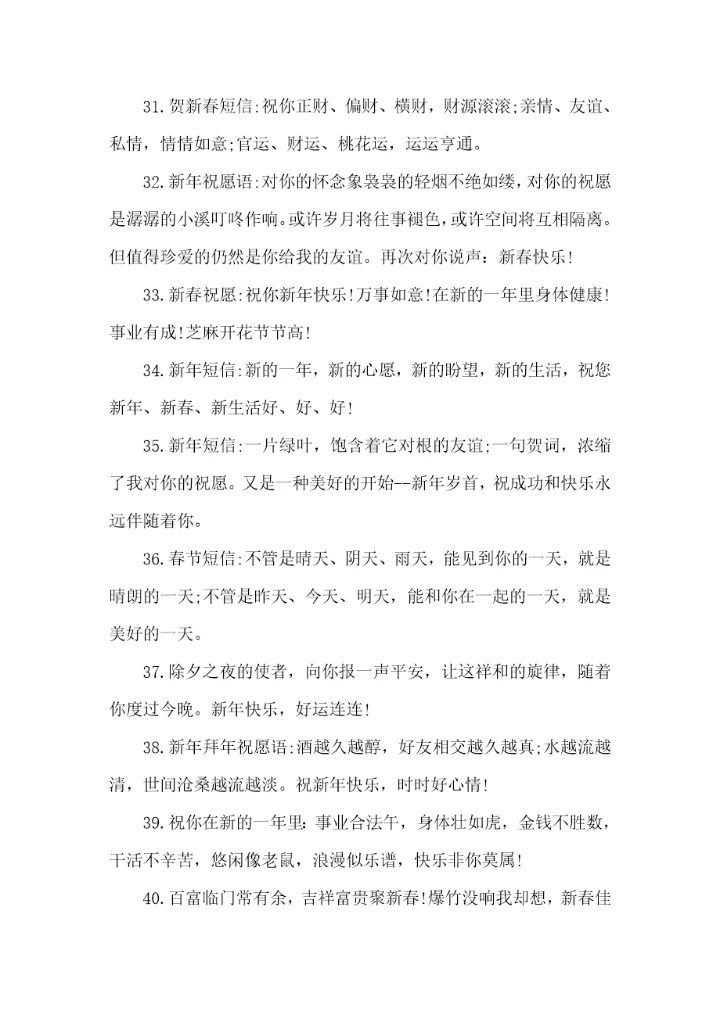 31.贺新春短信:祝你正财、偏财、横财，财源滚滚;亲情、友谊、私情，情情如意;官运、财运、桃花运，运运亨通。

32.新年祝愿语:对你的怀念象袅袅的轻烟不绝如缕，对你的祝愿是潺潺的小溪叮咚作响。或许岁月将往事褪色，或许空间将互相隔离。但值得珍爱的仍然是你给我的友谊。再次对你说声：新春快乐!

33.新春祝愿:祝你新年快乐!万事如意!在新的一年里身体健康!事业有成!芝麻开花节节高!

34.新年短信:新的一年，新的心愿，新的盼望，新的生活，祝您新年、新春、新生活好、好、好!

35.新年短信:一片绿叶，饱含着它对根的友谊;一句贺词，浓缩了我对你的祝愿。又是一种美好的开始--新年岁首，祝成功和快乐永远伴随着你。

36.春节短信:不管是晴天、阴天、雨天，能见到你的一天，就是晴朗的一天;不管是昨天、今天、明天，能和你在一起的一天，就是美好的一天。

37.除夕之夜的使者，向你报一声平安，让这祥和的旋律，随着你度过今晚。新年快乐，好运连连!

38.新年拜年祝愿语:酒越久越醇，好友相交越久越真;水越流越清，世间沧桑越流越淡。祝新年快乐，时时好心情!

39.祝你在新的一年里：事业合法午，身体壮如虎，金钱不胜数，干活不辛苦，悠闲像老鼠，浪漫似乐谱，快乐非你莫属!

40.百富临门常有余，吉祥富贵聚新春!爆竹没响我却想，新春佳